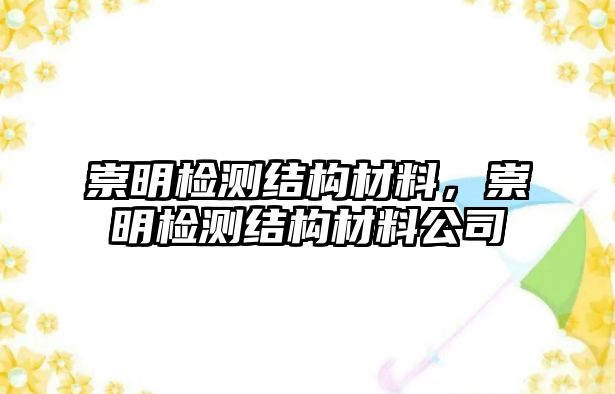 崇明检测结构材料，崇明检测结构材料公司